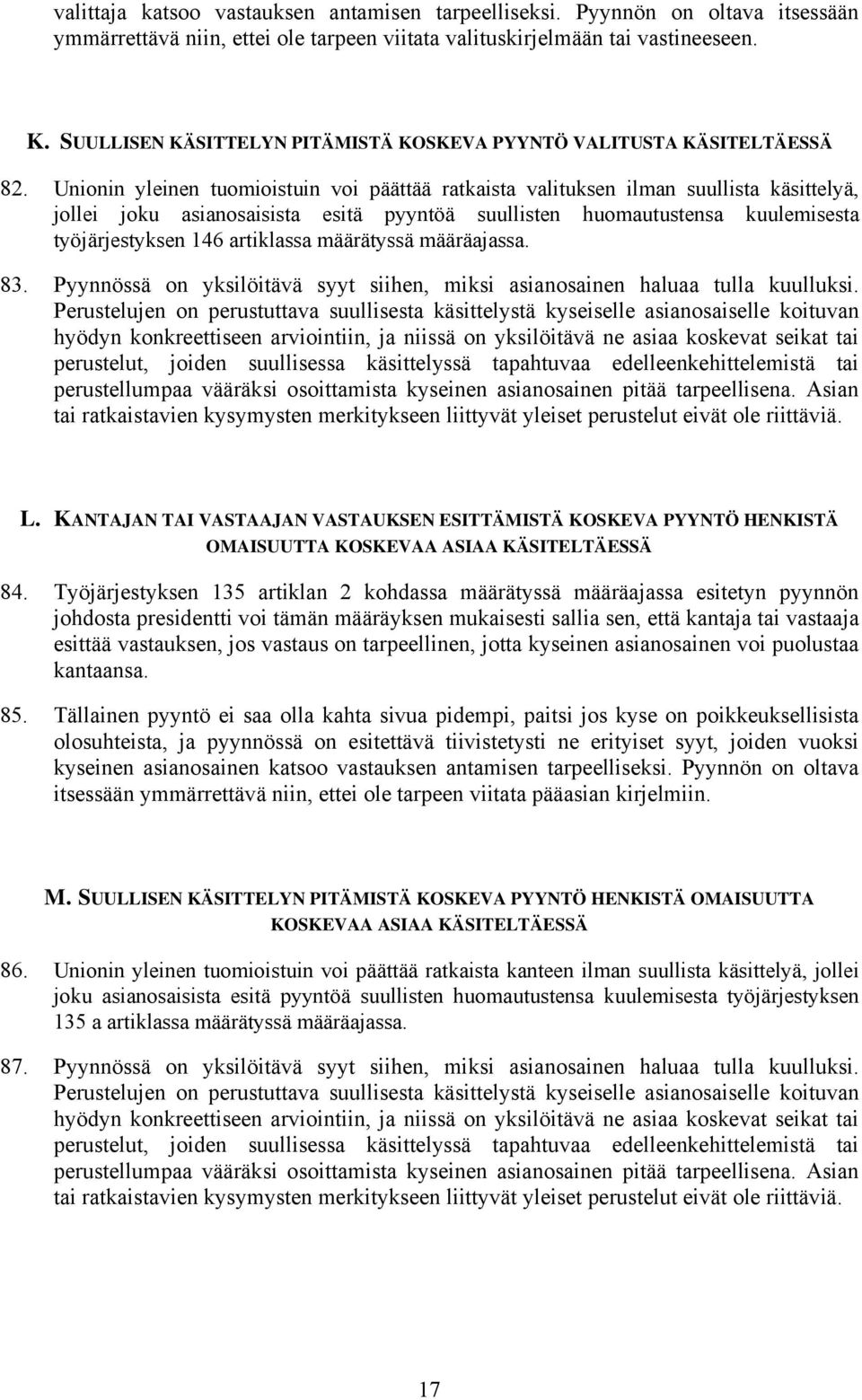 valittaja katsoo vastauksen antamisen tarpeelliseksi. Pyynnön on oltava itsessään ymmärrettävä niin, ettei ole tarpeen viitata valituskirjelmään tai vastineeseen.

K. SUULLISEN KÄSITTELYN PITÄMISTÄ KOSKEVA PYYNTÖ VALITUSTA KÄSITELTÄESSÄ

82. Unionin yleinen tuomioistuin voi päättää ratkaista valituksen ilman suullista käsittelyä, jollei joku asianosaisista esitä pyyntöä suullisten huomautustensa kuulemisesta työjärjestyksen 146 artiklassa määrätyssä määräajassa.

83. Pyynnössä on yksilöitävä syyt siihen, miksi asianosainen haluaa tulla kuulluksi. Perustelujen on perustuttava suullisesta käsittelystä kyseiselle asianosaiselle koituvan hyödyn konkreettiseen arviointiin, ja niissä on yksilöitävä ne asiaa koskevat seikat tai perustelut, joiden suullisessa käsittelyssä tapahtuvaa edelleenkehittelemistä tai perustellumpaa vääräksi osoittamista kyseinen asianosainen pitää tarpeellisena. Asian tai ratkaistavien kysymysten merkitykseen liittyvät yleiset perustelut eivät ole riittäviä.

L. KANTAJAN TAI VASTAAJAN VASTAUKSEN ESITTÄMISTÄ KOSKEVA PYYNTÖ HENKISTÄ OMAISUUTTA KOSKEVAA ASIAA KÄSITELTÄESSÄ

84. Työjärjestyksen 135 artiklan 2 kohdassa määrätyssä määräajassa esitetyn pyynnön johdosta presidentti voi tämän määräyksen mukaisesti sallia sen, että kantaja tai vastaaja esittää vastauksen, jos vastaus on tarpeellinen, jotta kyseinen asianosainen voi puolustaa kantaansa.

85. Tällainen pyyntö ei saa olla kahta sivua pidempi, paitsi jos kyse on poikkeuksellisista olosuhteista, ja pyynnössä on esitettävä tiivistetysti ne erityiset syyt, joiden vuoksi kyseinen asianosainen katsoo vastauksen antamisen tarpeelliseksi. Pyynnön on oltava itsessään ymmärrettävä niin, ettei ole tarpeen viitata pääasian kirjelmiin.

M. SUULLISEN KÄSITTELYN PITÄMISTÄ KOSKEVA PYYNTÖ HENKISTÄ OMAISUUTTA KOSKEVAA ASIAA KÄSITELTÄESSÄ

86. Unionin yleinen tuomioistuin voi päättää ratkaista kanteen ilman suullista käsittelyä, jollei joku asianosaisista esitä pyyntöä suullisten huomautustensa kuulemisesta työjärjestyksen 135 a artiklassa määrätyssä määräajassa.

87. Pyynnössä on yksilöitävä syyt siihen, miksi asianosainen haluaa tulla kuulluksi. Perustelujen on perustuttava suullisesta käsittelystä kyseiselle asianosaiselle koituvan hyödyn konkreettiseen arviointiin, ja niissä on yksilöitävä ne asiaa koskevat seikat tai perustelut, joiden suullisessa käsittelyssä tapahtuvaa edelleenkehittelemistä tai perustellumpaa vääräksi osoittamista kyseinen asianosainen pitää tarpeellisena. Asian tai ratkaistavien kysymysten merkitykseen liittyvät yleiset perustelut eivät ole riittäviä.

17